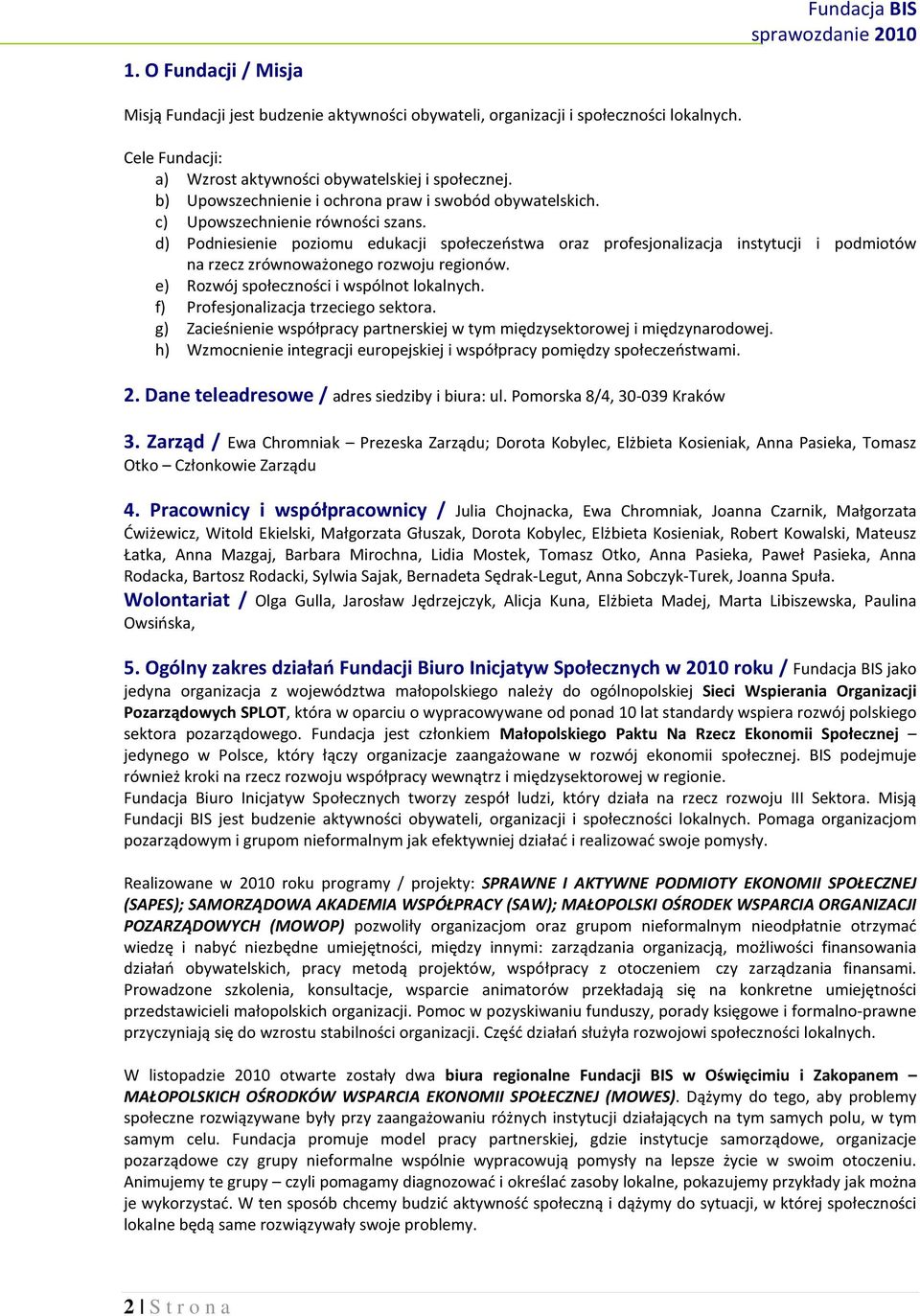 Fundacja BIS
sprawozdanie 2010

1. O Fundacji / Misja

Misją Fundacji jest budzenie aktywności obywateli, organizacji i społeczności lokalnych.

Cele Fundacji:
a) Wzrost aktywności obywatelskiej i społecznej.
b) Upowszechnienie i ochrona praw i swobód obywatelskich.
c) Upowszechnienie równości szans.
d) Podniesienie poziomu edukacji społeczeństwa oraz profesjonalizacja instytucji i podmiotów na rzecz zrównoważonego rozwoju regionów.
e) Rozwój społeczności i wspólnot lokalnych.
f) Profesjonalizacja trzeciego sektora.
g) Zacieśnienie współpracy partnerskiej w tym międzysektorowej i międzynarodowej.
h) Wzmocnienie integracji europejskiej i współpracy pomiędzy społeczeństwami.

2. Dane teleadresowe / adres siedziby i biura: ul. Pomorska 8/4, 30-039 Kraków

3. Zarząd / Ewa Chromniak – Prezeska Zarządu; Dorota Kobylec, Elżbieta Kosieniak, Anna Pasieka, Tomasz Otko – Członkowie Zarządu

4. Pracownicy i współpracownicy / Julia Chojnacka, Ewa Chromniak, Joanna Czarnik, Małgorzata Ćwiżewicz, Witold Ekielski, Małgorzata Głuszak, Dorota Kobylec, Elżbieta Kosieniak, Robert Kowalski, Mateusz Łatka, Anna Mazgaj, Barbara Mirochna, Lidia Mostek, Tomasz Otko, Anna Pasieka, Paweł Pasieka, Anna Rodacka, Bartosz Rodacki, Sylwia Sajak, Bernadeta Sędrak-Legut, Anna Sobczyk-Turek, Joanna Spuła.
Wolontariat / Olga Gulla, Jarosław Jędrzejczyk, Alicja Kuna, Elżbieta Madej, Marta Libiszewska, Paulina Owsińska,

5. Ogólny zakres działań Fundacji Biuro Inicjatyw Społecznych w 2010 roku / Fundacja BIS jako jedyna organizacja z województwa małopolskiego należy do ogólnopolskiej Sieci Wspierania Organizacji Pozarządowych SPLOT, która w oparciu o wypracowywane od ponad 10 lat standardy wspiera rozwój polskiego sektora pozarządowego. Fundacja jest członkiem Małopolskiego Paktu Na Rzecz Ekonomii Społecznej – jedynego w Polsce, który łączy organizacje zaangażowane w rozwój ekonomii społecznej. BIS podejmuje również kroki na rzecz rozwoju współpracy wewnątrz i międzysektorowej w regionie.
Fundacja Biuro Inicjatyw Społecznych tworzy zespół ludzi, który działa na rzecz rozwoju III Sektora. Misją Fundacji BIS jest budzenie aktywności obywateli, organizacji i społeczności lokalnych. Pomaga organizacjom pozarządowym i grupom nieformalnym jak efektywniej działać i realizować swoje pomysły.

Realizowane w 2010 roku programy / projekty: SPRAWNE I AKTYWNE PODMIOTY EKONOMII SPOŁECZNEJ (SAPES); SAMORZĄDOWA AKADEMIA WSPÓŁPRACY (SAW); MAŁOPOLSKI OŚRODEK WSPARCIA ORGANIZACJI POZARZĄDOWYCH (MOWOP) pozwoliły organizacjom oraz grupom nieformalnym nieodpłatnie otrzymać wiedzę i nabyć niezbędne umiejętności, między innymi: zarządzania organizacją, możliwości finansowania działań obywatelskich, pracy metodą projektów, współpracy z otoczeniem czy zarządzania finansami. Prowadzone szkolenia, konsultacje, wsparcie animatorów przekładają się na konkretne umiejętności przedstawicieli małopolskich organizacji. Pomoc w pozyskiwaniu funduszy, porady księgowe i formalno-prawne przyczyniają się do wzrostu stabilności organizacji. Część działań służyła rozwojowi społeczności lokalnych.

W listopadzie 2010 otwarte zostały dwa biura regionalne Fundacji BIS w Oświęcimiu i Zakopanem – MAŁOPOLSKICH OŚRODKÓW WSPARCIA EKONOMII SPOŁECZNEJ (MOWES). Dążymy do tego, aby problemy społeczne rozwiązywane były przy zaangażowaniu różnych instytucji działających na tym samych polu, w tym samym celu. Fundacja promuje model pracy partnerskiej, gdzie instytucje samorządowe, organizacje pozarządowe czy grupy nieformalne wspólnie wypracowują pomysły na lepsze życie w swoim otoczeniu. Animujemy te grupy – czyli pomagamy diagnozować i określać zasoby lokalne, pokazujemy przykłady jak można je wykorzystać. W ten sposób chcemy budzić aktywność społeczną i dążymy do sytuacji, w której społeczności lokalne będą same rozwiązywały swoje problemy.

2 | S t r o n a